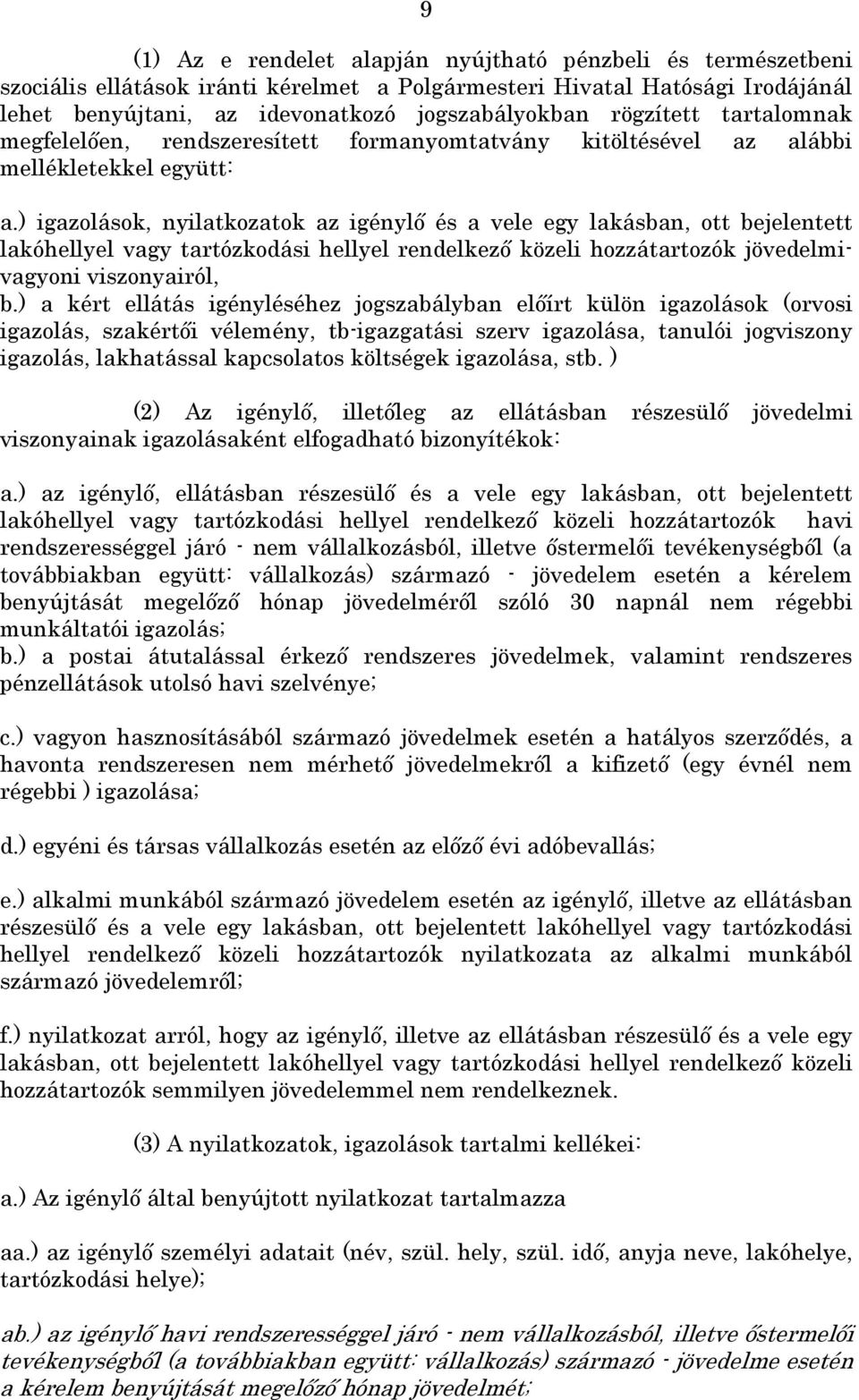 9

(1) Az e rendelet alapján nyújtható pénzbeli és természetbeni szociális ellátások iránti kérelmet a Polgármesteri Hivatal Hatósági Irodájánál lehet benyújtani, az idevonatkozó jogszabályokban rögzített tartalomnak megfelelően, rendszeresített formanyomtatvány kitöltésével az alábbi mellékletekkel együtt:

a.) igazolások, nyilatkozatok az igénylő és a vele egy lakásban, ott bejelentett lakóhellyel vagy tartózkodási hellyel rendelkező közeli hozzátartozók jövedelmi-vagyoni viszonyairól,
b.) a kért ellátás igényléséhez jogszabályban előírt külön igazolások (orvosi igazolás, szakértői vélemény, tb-igazgatási szerv igazolása, tanulói jogviszony igazolás, lakhatással kapcsolatos költségek igazolása, stb. )

(2) Az igénylő, illetőleg az ellátásban részesülő jövedelmi viszonyainak igazolásaként elfogadható bizonyítékok:

a.) az igénylő, ellátásban részesülő és a vele egy lakásban, ott bejelentett lakóhellyel vagy tartózkodási hellyel rendelkező közeli hozzátartozók havi rendszerességgel járó - nem vállalkozásból, illetve őstermelői tevékenységből (a továbbiakban együtt: vállalkozás) származó - jövedelem esetén a kérelem benyújtását megelőző hónap jövedelméről szóló 30 napnál nem régebbi munkáltatói igazolás;
b.) a postai átutalással érkező rendszeres jövedelmek, valamint rendszeres pénzellátások utolsó havi szelvénye;

c.) vagyon hasznosításából származó jövedelmek esetén a hatályos szerződés, a havonta rendszeresen nem mérhető jövedelmekről a kifizető (egy évnél nem régebbi ) igazolása;

d.) egyéni és társas vállalkozás esetén az előző évi adóbevallás;

e.) alkalmi munkából származó jövedelem esetén az igénylő, illetve az ellátásban részesülő és a vele egy lakásban, ott bejelentett lakóhellyel vagy tartózkodási hellyel rendelkező közeli hozzátartozók nyilatkozata az alkalmi munkából származó jövedelemről;

f.) nyilatkozat arról, hogy az igénylő, illetve az ellátásban részesülő és a vele egy lakásban, ott bejelentett lakóhellyel vagy tartózkodási hellyel rendelkező közeli hozzátartozók semmilyen jövedelemmel nem rendelkeznek.

(3) A nyilatkozatok, igazolások tartalmi kellékei:

a.) Az igénylő által benyújtott nyilatkozat tartalmazza

aa.) az igénylő személyi adatait (név, szül. hely, szül. idő, anyja neve, lakóhelye, tartózkodási helye);

ab.) az igénylő havi rendszerességgel járó - nem vállalkozásból, illetve őstermelői tevékenységből (a továbbiakban együtt: vállalkozás) származó - jövedelme esetén a kérelem benyújtását megelőző hónap jövedelmét;